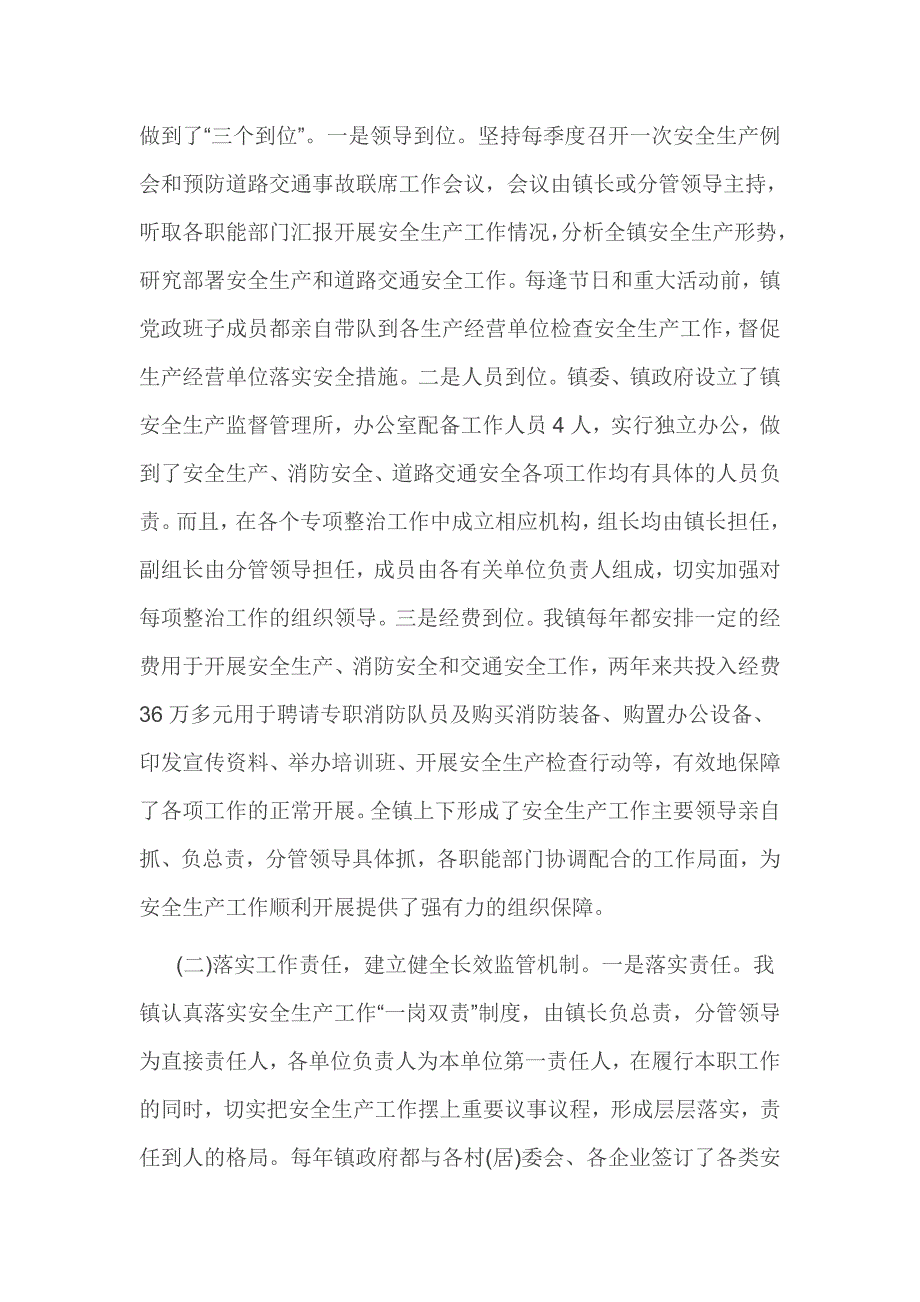 做到了“三个到位”。一是领导到位。坚持每季度召开一次安全生产例会和预防道路交通事故联席工作会议，会议由镇长或分管领导主持，听取各职能部门汇报开展安全生产工作情况，分析全镇安全生产形势，研究部署安全生产和道路交通安全工作。每逢节日和重大活动前，镇党政班子成员都亲自带队到各生产经营单位检查安全生产工作，督促生产经营单位落实安全措施。二是人员到位。镇委、镇政府设立了镇安全生产监督管理所，办公室配备工作人员 4 人，实行独立办公，做到了安全生产、消防安全、道路交通安全各项工作均有具体的人员负责。而且，在各个专项整治工作中成立相应机构，组长均由镇长担任，副组长由分管领导担任，成员由各有关单位负责人组成，切实加强对每项整治工作的组织领导。三是经费到位。我镇每年都安排一定的经费用于开展安全生产、消防安全和交通安全工作，两年来共投入经费 36 万多元用于聘请专职消防队员及购买消防装备、购置办公设备、印发宣传资料、举办培训班、开展安全生产检查行动等，有效地保障了各项工作的正常开展。全镇上下形成了安全生产工作主要领导亲自抓、负总责，分管领导具体抓，各职能部门协调配合的工作局面，为安全生产工作顺利开展提供了强有力的组织保障。

(二)落实工作责任，建立健全长效监管机制。一是落实责任。我镇认真落实安全生产工作“一岗双责”制度，由镇长负总责，分管领导为直接责任人，各单位负责人为本单位第一责任人，在履行本职工作的同时，切实把安全生产工作摆上重要议事议程，形成层层落实，责任到人的格局。每年镇政府都与各村(居)委会、各企业签订了各类安